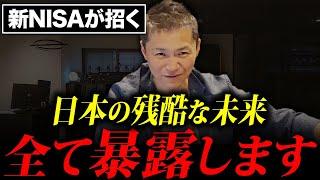 新NISAが招く

日本の残酷な未来
全て暴露します